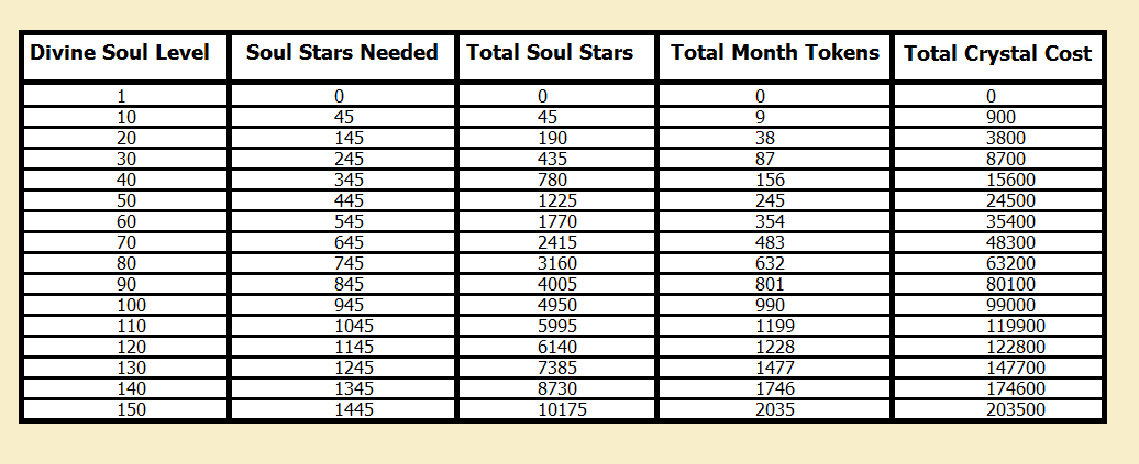 | Divine Soul Level | Soul Stars Needed | Total Soul Stars | Total Month Tokens | Total Crystal Cost |
|---|---|---|---|---|
| 1 | 0 | 0 | 0 | 0 |
| 10 | 45 | 45 | 9 | 900 |
| 20 | 145 | 190 | 38 | 3800 |
| 30 | 245 | 435 | 87 | 8700 |
| 40 | 345 | 780 | 156 | 15600 |
| 50 | 445 | 1225 | 245 | 24500 |
| 60 | 545 | 1770 | 354 | 35400 |
| 70 | 645 | 2415 | 483 | 48300 |
| 80 | 745 | 3160 | 632 | 63200 |
| 90 | 845 | 4005 | 801 | 80100 |
| 100 | 945 | 4950 | 990 | 99000 |
| 110 | 1045 | 5995 | 1199 | 119900 |
| 120 | 1145 | 6140 | 1228 | 122800 |
| 130 | 1245 | 7385 | 1477 | 147700 |
| 140 | 1345 | 8730 | 1746 | 174600 |
| 150 | 1445 | 10175 | 2035 | 203500 |